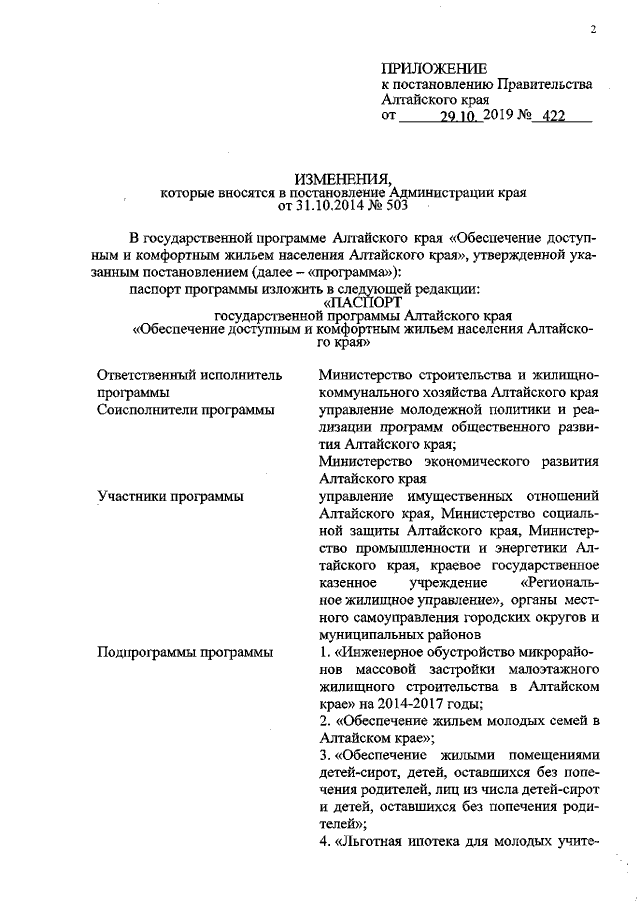 2

ПРИЛОЖЕНИЕ
к постановлению Правительства Алтайского края
от 29.10. 2019 № 422

ИЗМЕНЕНИЯ,
которые вносятся в постановление Администрации края от 31.10.2014 № 503

В государственной программе Алтайского края «Обеспечение доступным и комфортным жильем населения Алтайского края», утвержденной указанным постановлением (далее – «программа»):

паспорт программы изложить в следующей редакции:

«ПАСПОРТ
государственной программы Алтайского края
«Обеспечение доступным и комфортным жильем населения Алтайского края»

| | |
|---|---|
| Ответственный исполнитель программы | Министерство строительства и жилищно-коммунального хозяйства Алтайского края |
| Соисполнители программы | управление молодежной политики и реализации программ общественного развития Алтайского края; Министерство экономического развития Алтайского края |
| Участники программы | управление имущественных отношений Алтайского края, Министерство социальной защиты Алтайского края, Министерство промышленности и энергетики Алтайского края, краевое государственное казенное учреждение «Региональное жилищное управление», органы местного самоуправления городских округов и муниципальных районов |
| Подпрограммы программы | 1. «Инженерное обустройство микрорайонов массовой застройки малоэтажного жилищного строительства в Алтайском крае» на 2014-2017 годы; 2. «Обеспечение жильем молодых семей в Алтайском крае»; 3. «Обеспечение жилыми помещениями детей-сирот, детей, оставшихся без попечения родителей, лиц из числа детей-сирот и детей, оставшихся без попечения родителей»; 4. «Льготная ипотека для молодых учите- |